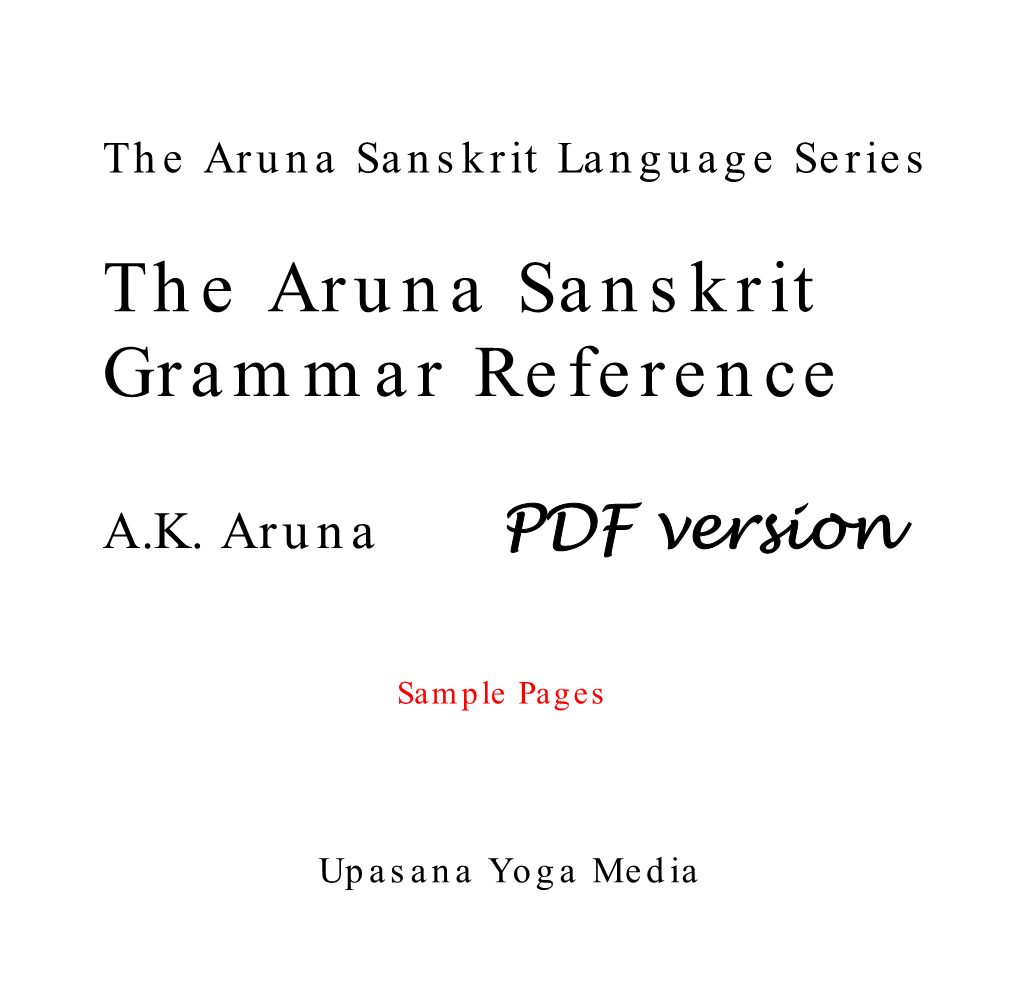 The Aruna Sanskrit Language Series

The Aruna Sanskrit Grammar Reference

A.K. Aruna

PDF version

Sample Pages

Upasana Yoga Media